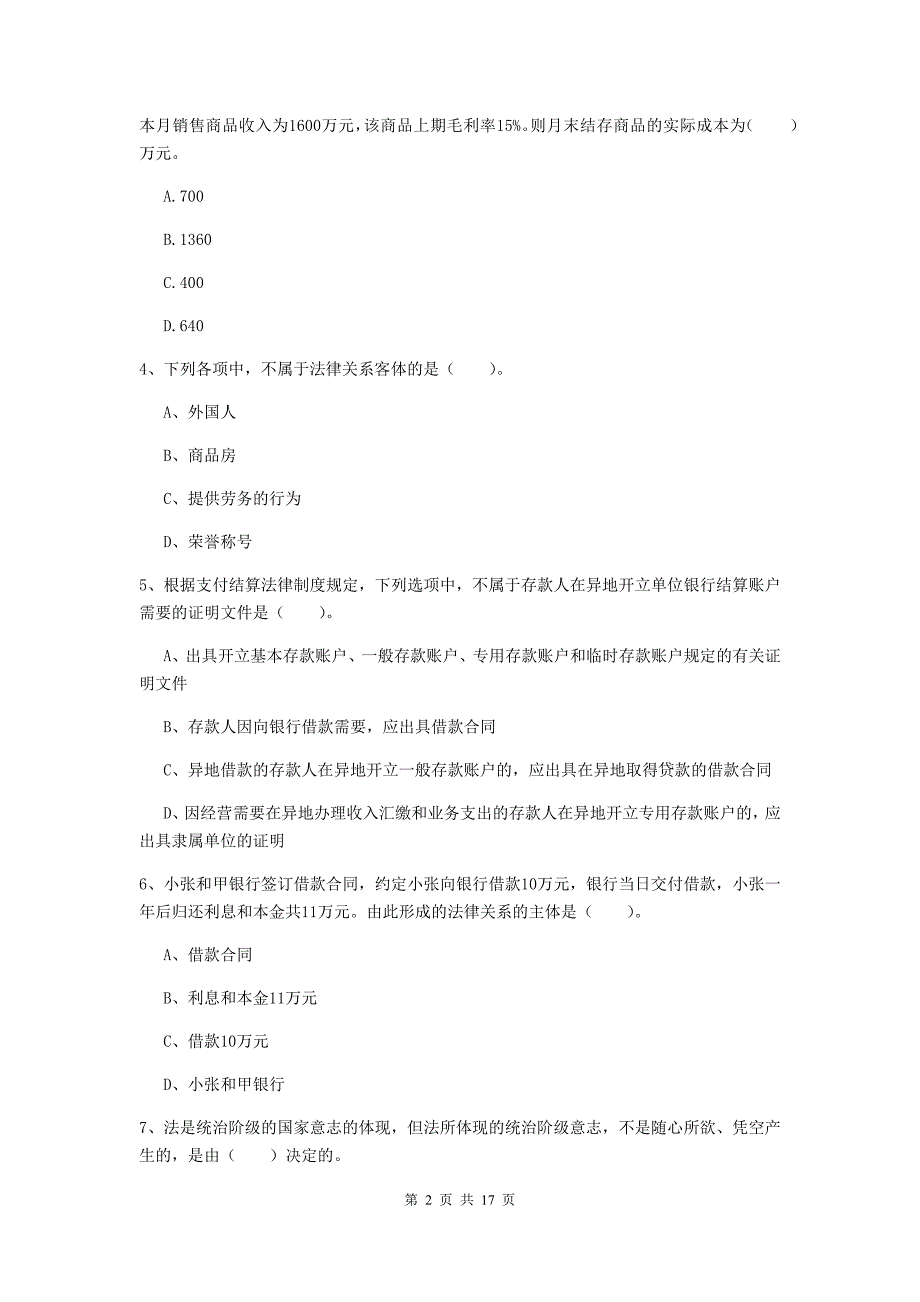 本月销售商品收入为1600万元，该商品上期毛利率15%。则月末结存商品的实际成本为（　　）万元。

A.700

B.1360

C.400

D.640

4、下列各项中，不属于法律关系客体的是（　　）。

A、外国人

B、商品房

C、提供劳务的行为

D、荣誉称号

5、根据支付结算法律制度规定，下列选项中，不属于存款人在异地开立单位银行结算账户需要的证明文件是（　　）。

A、出具开立基本存款账户、一般存款账户、专用存款账户和临时存款账户规定的有关证明文件

B、存款人因向银行借款需要，应出具借款合同

C、异地借款的存款人在异地开立一般存款账户的，应出具在异地取得贷款的借款合同

D、因经营需要在异地办理收入汇缴和业务支出的存款人在异地开立专用存款账户的，应出具隶属单位的证明

6、小张和甲银行签订借款合同，约定小张向银行借款10万元，银行当日交付借款，小张一年后归还利息和本金共11万元。由此形成的法律关系的主体是（　　）。

A、借款合同

B、利息和本金11万元

C、借款10万元

D、小张和甲银行

7、法是统治阶级的国家意志的体现，但法所体现的统治阶级意志，不是随心所欲、凭空产生的，是由（　　）决定的。

第 2 页 共 17 页